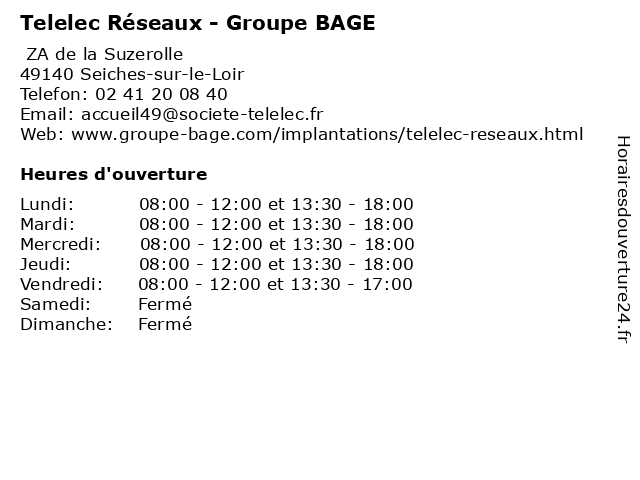 Telelec Réseaux - Groupe BAGE

ZA de la Suzerolle
49140 Seiches-sur-le-Loir
Telefon: 02 41 20 08 40
Email: accueil49@societe-telelec.fr
Web: www.groupe-bage.com/implantations/telelec-reseaux.html

Heures d'ouverture

| | |
|---|---|
| Lundi: | 08:00 - 12:00 et 13:30 - 18:00 |
| Mardi: | 08:00 - 12:00 et 13:30 - 18:00 |
| Mercredi: | 08:00 - 12:00 et 13:30 - 18:00 |
| Jeudi: | 08:00 - 12:00 et 13:30 - 18:00 |
| Vendredi: | 08:00 - 12:00 et 13:30 - 17:00 |
| Samedi: | Fermé |
| Dimanche: | Fermé |

Horairesdouverture24.fr